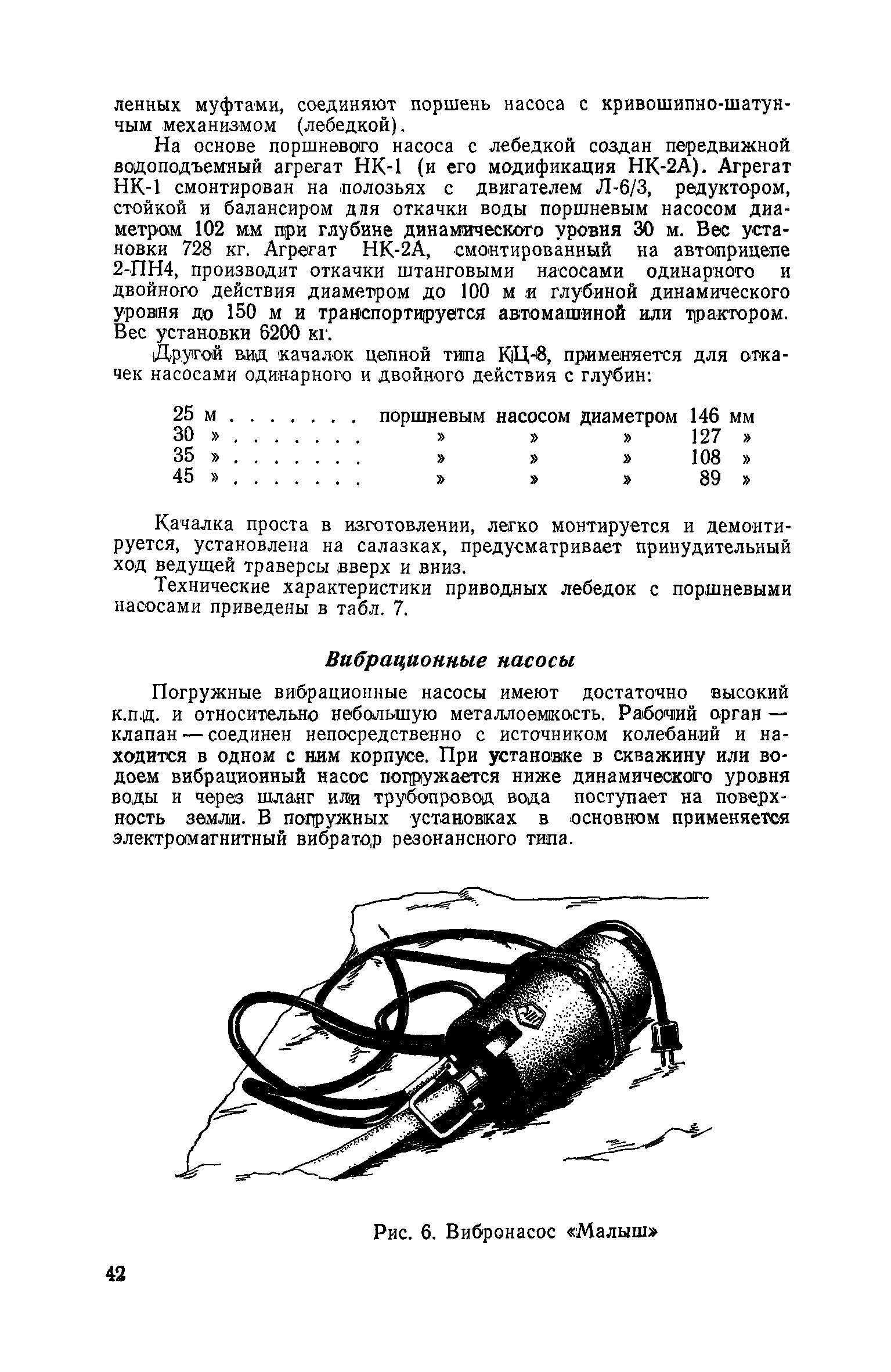 ленных муфтами, соединяют поршень насоса с кривошипно-шатунным механизмом (лебедкой).

На основе поршневого насоса с лебедкой создан передвижной водоподъемный агрегат НК-1 (и его модификация НК-2А). Агрегат НК-1 смонтирован на полозьях с двигателем Л-6/3, редуктором, стойкой и балансиром для откачки воды поршневым насосом диаметром 102 мм при глубине динамического уровня 30 м. Вес установки 728 кг. Агрегат НК-2А, смонтированный на автоприцепе 2-ПН4, производит откачки штанговыми насосами одинарного и двойного действия диаметром до 100 м и глубиной динамического уровня до 150 м и транспортируется автомашиной или трактором. Вес установки 6200 кг.

Другой вид качалок цепной типа КЦ-8, применяется для откачек насосами одинарного и двойного действия с глубин:

25 м . . . . . . . поршневым насосом диаметром 146 мм
30 » . . . . . . . » » » 127 »
35 » . . . . . . . » » » 108 »
45 » . . . . . . . » » » 89 »

Качалка проста в изготовлении, легко монтируется и демонтируется, установлена на салазках, предусматривает принудительный ход ведущей траверсы вверх и вниз.

Технические характеристики приводных лебедок с поршневыми насосами приведены в табл. 7.

Вибрационные насосы

Погружные вибрационные насосы имеют достаточно высокий к.п.д. и относительно небольшую металлоемкость. Рабочий орган — клапан — соединен непосредственно с источником колебаний и находится в одном с ним корпусе. При установке в скважину или водоем вибрационный насос погружается ниже динамического уровня воды и через шланг или трубопровод вода поступает на поверхность земли. В погружных установках в основном применяется электромагнитный вибратор резонансного типа.

Рис. 6. Вибронасос «Малыш»

42